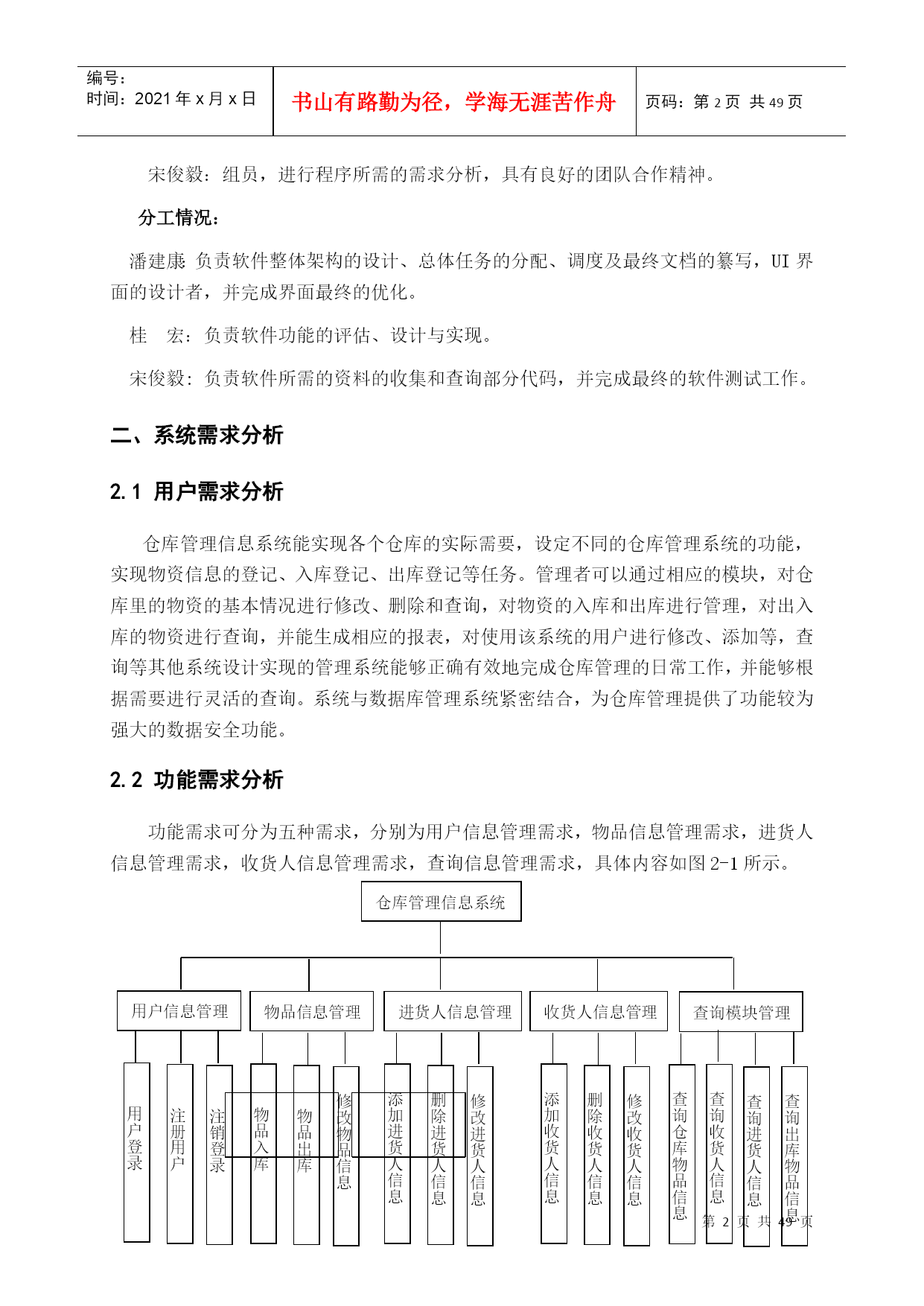 编号：
时间：2021 年 x 月 x 日

书山有路勤为径，学海无涯苦作舟

页码：第 2 页 共 49 页

宋俊毅：组员，进行程序所需的需求分析，具有良好的团队合作精神。

分工情况：

潘建康 负责软件整体架构的设计、总体任务的分配、调度及最终文档的纂写，UI 界面的设计者，并完成界面最终的优化。

桂　宏：负责软件功能的评估、设计与实现。

宋俊毅：负责软件所需的资料的收集和查询部分代码，并完成最终的软件测试工作。

二、系统需求分析

2.1 用户需求分析

仓库管理信息系统能实现各个仓库的实际需要，设定不同的仓库管理系统的功能，实现物资信息的登记、入库登记、出库登记等任务。管理者可以通过相应的模块，对仓库里的物资的基本情况进行修改、删除和查询，对物资的入库和出库进行管理，对出入库的物资进行查询，并能生成相应的报表，对使用该系统的用户进行修改、添加等，查询等其他系统设计实现的管理系统能够正确有效地完成仓库管理的日常工作，并能够根据需要进行灵活的查询。系统与数据库管理系统紧密结合，为仓库管理提供了功能较为强大的数据安全功能。

2.2 功能需求分析

功能需求可分为五种需求，分别为用户信息管理需求，物品信息管理需求，进货人信息管理需求，收货人信息管理需求，查询信息管理需求，具体内容如图 2-1 所示。

仓库管理信息系统

用户信息管理
物品信息管理
进货人信息管理
收货人信息管理
查询模块管理

用户登录
注册用户
注销登录
物品入库
物品出库
修改物品信息
添加进货人信息
删除进货人信息
修改进货人信息
添加收货人信息
删除收货人信息
修改收货人信息
查询仓库物品信息
查询收货人信息
查询进货人信息
查询出库物品信息

第 2 页 共 49 页